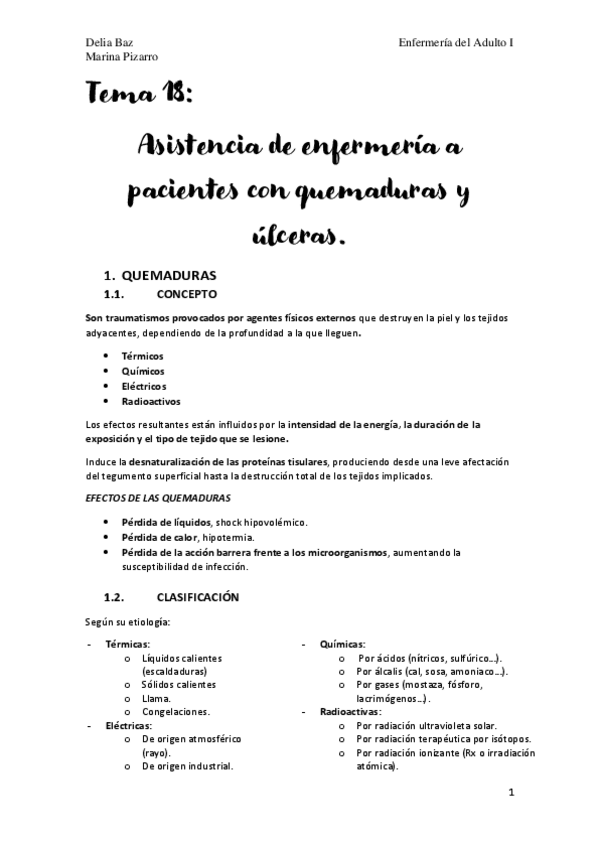 Delia Baz
Marina Pizarro

Enfermería del Adulto I

Tema 18:

Asistencia de enfermería a pacientes con quemaduras y úlceras.

1. QUEMADURAS
1.1. CONCEPTO

Son traumatismos provocados por agentes físicos externos que destruyen la piel y los tejidos adyacentes, dependiendo de la profundidad a la que lleguen.

- Térmicos
- Químicos
- Eléctricos
- Radioactivos

Los efectos resultantes están influidos por la intensidad de la energía, la duración de la exposición y el tipo de tejido que se lesione.

Induce la desnaturalización de las proteínas tisulares, produciendo desde una leve afectación del tegumento superficial hasta la destrucción total de los tejidos implicados.

EFECTOS DE LAS QUEMADURAS

- Pérdida de líquidos, shock hipovolémico.
- Pérdida de calor, hipotermia.
- Pérdida de la acción barrera frente a los microorganismos, aumentando la susceptibilidad de infección.

1.2. CLASIFICACIÓN

Según su etiología:

- Térmicas:
  o Líquidos calientes (escaldaduras)
  o Sólidos calientes
  o Llama.
  o Congelaciones.
- Eléctricas:
  o De origen atmosférico (rayo).
  o De origen industrial.

- Químicas:
  o Por ácidos (nítricos, sulfúrico…).
  o Por álcalis (cal, sosa, amoniaco…).
  o Por gases (mostaza, fósforo, lacrimógenos…).
- Radioactivas:
  o Por radiación ultravioleta solar.
  o Por radiación terapéutica por isótopos.
  o Por radiación ionizante (Rx o irradiación atómica).

1